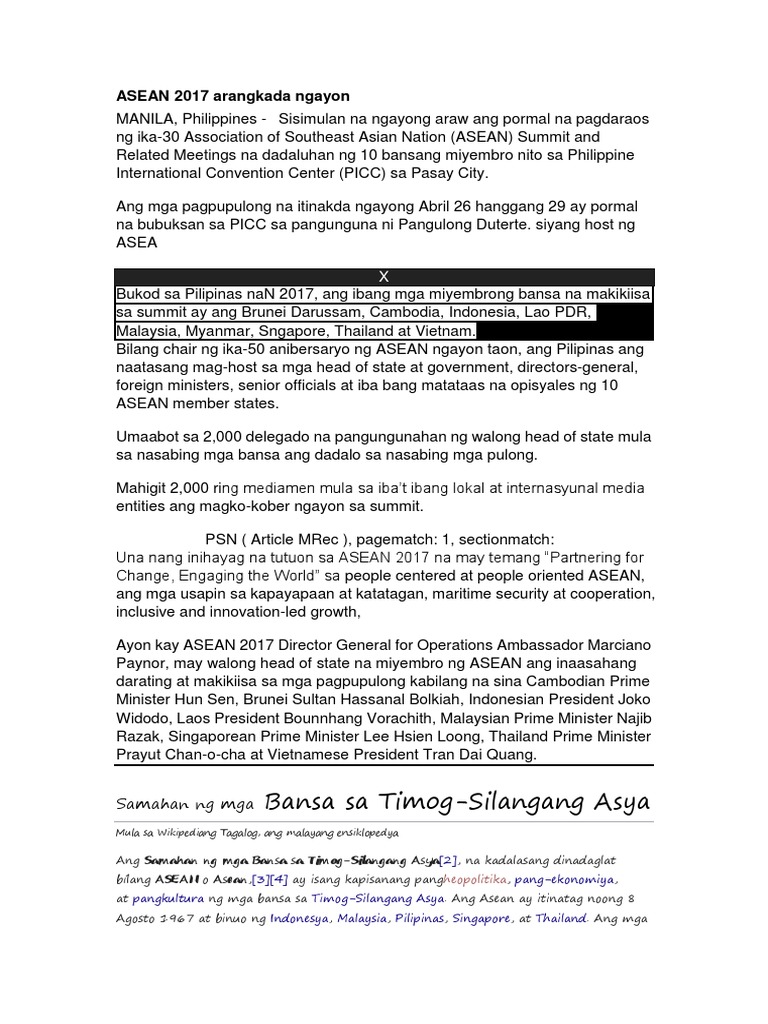 ASEAN 2017 arangkada ngayon

MANILA, Philippines - Sisimulan na ngayong araw ang pormal na pagdaraos ng ika-30 Association of Southeast Asian Nation (ASEAN) Summit and Related Meetings na dadaluhan ng 10 bansang miyembro nito sa Philippine International Convention Center (PICC) sa Pasay City.

Ang mga pagpupulong na itinakda ngayong Abril 26 hanggang 29 ay pormal na bubuksan sa PICC sa pangunguna ni Pangulong Duterte. siyang host ng ASEA

X

Bukod sa Pilipinas naN 2017, ang ibang mga miyembrong bansa na makikiisa sa summit ay ang Brunei Darussam, Cambodia, Indonesia, Lao PDR, Malaysia, Myanmar, Sngapore, Thailand at Vietnam.

Bilang chair ng ika-50 anibersaryo ng ASEAN ngayon taon, ang Pilipinas ang naatasang mag-host sa mga head of state at government, directors-general, foreign ministers, senior officials at iba bang matataas na opisyales ng 10 ASEAN member states.

Umaabot sa 2,000 delegado na pangungunahan ng walong head of state mula sa nasabing mga bansa ang dadalo sa nasabing mga pulong.

Mahigit 2,000 ring mediamen mula sa iba't ibang lokal at internasyunal media entities ang magko-kober ngayon sa summit.

PSN ( Article MRec ), pagematch: 1, sectionmatch:

Una nang inihayag na tutuon sa ASEAN 2017 na may temang "Partnering for Change, Engaging the World" sa people centered at people oriented ASEAN, ang mga usapin sa kapayapaan at katatagan, maritime security at cooperation, inclusive and innovation-led growth,

Ayon kay ASEAN 2017 Director General for Operations Ambassador Marciano Paynor, may walong head of state na miyembro ng ASEAN ang inaasahang darating at makikiisa sa mga pagpupulong kabilang na sina Cambodian Prime Minister Hun Sen, Brunei Sultan Hassanal Bolkiah, Indonesian President Joko Widodo, Laos President Bounnhang Vorachith, Malaysian Prime Minister Najib Razak, Singaporean Prime Minister Lee Hsien Loong, Thailand Prime Minister Prayut Chan-o-cha at Vietnamese President Tran Dai Quang.

Samahan ng mga Bansa sa Timog-Silangang Asya

Mula sa Wikipediang Tagalog, ang malayang ensiklopedya

Ang Samahan ng mga Bansa sa Timog-Silangang Asya[2], na kadalasang dinadaglat bilang ASEAN o Asean,[3][4] ay isang kapisanang pangheopolitika, pang-ekonomiya, at pangkultura ng mga bansa sa Timog-Silangang Asya. Ang Asean ay itinatag noong 8 Agosto 1967 at binuo ng Indonesya, Malaysia, Pilipinas, Singapore, at Thailand. Ang mga